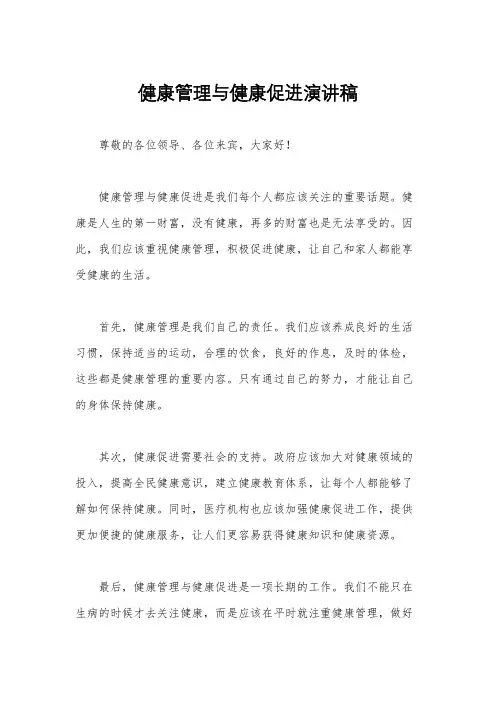 健康管理与健康促进演讲稿

尊敬的各位领导、各位来宾，大家好！

健康管理与健康促进是我们每个人都应该关注的重要话题。健康是人生的第一财富，没有健康，再多的财富也是无法享受的。因此，我们应该重视健康管理，积极促进健康，让自己和家人都能享受健康的生活。

首先，健康管理是我们自己的责任。我们应该养成良好的生活习惯，保持适当的运动，合理的饮食，良好的作息，及时的体检，这些都是健康管理的重要内容。只有通过自己的努力，才能让自己的身体保持健康。

其次，健康促进需要社会的支持。政府应该加大对健康领域的投入，提高全民健康意识，建立健康教育体系，让每个人都能够了解如何保持健康。同时，医疗机构也应该加强健康促进工作，提供更加便捷的健康服务，让人们更容易获得健康知识和健康资源。

最后，健康管理与健康促进是一项长期的工作。我们不能只在生病的时候才去关注健康，而是应该在平时就注重健康管理，做好